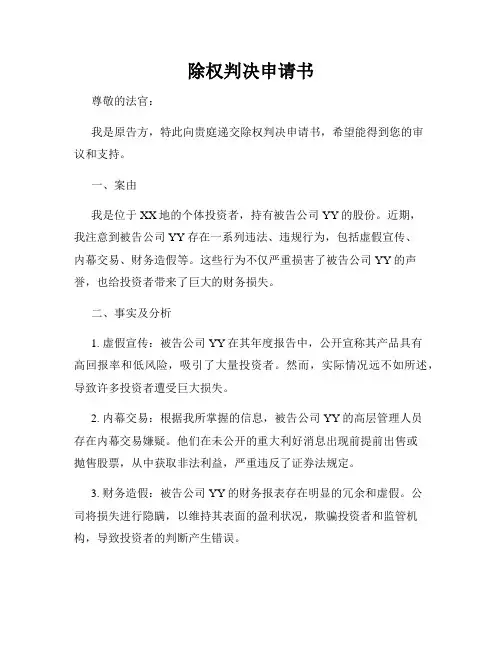 除权判决申请书

尊敬的法官：

我是原告方，特此向贵庭递交除权判决申请书，希望能得到您的审议和支持。

一、案由

我是位于XX地的个体投资者，持有被告公司YY的股份。近期，我注意到被告公司YY存在一系列违法、违规行为，包括虚假宣传、内幕交易、财务造假等。这些行为不仅严重损害了被告公司YY的声誉，也给投资者带来了巨大的财务损失。

二、事实及分析

1. 虚假宣传：被告公司YY在其年度报告中，公开宣称其产品具有高回报率和低风险，吸引了大量投资者。然而，实际情况远不如所述，导致许多投资者遭受巨大损失。

2. 内幕交易：根据我所掌握的信息，被告公司YY的高层管理人员存在内幕交易嫌疑。他们在未公开的重大利好消息出现前提前出售或抛售股票，从中获取非法利益，严重违反了证券法规定。

3. 财务造假：被告公司YY的财务报表存在明显的冗余和虚假。公司将损失进行隐瞒，以维持其表面的盈利状况，欺骗投资者和监管机构，导致投资者的判断产生错误。